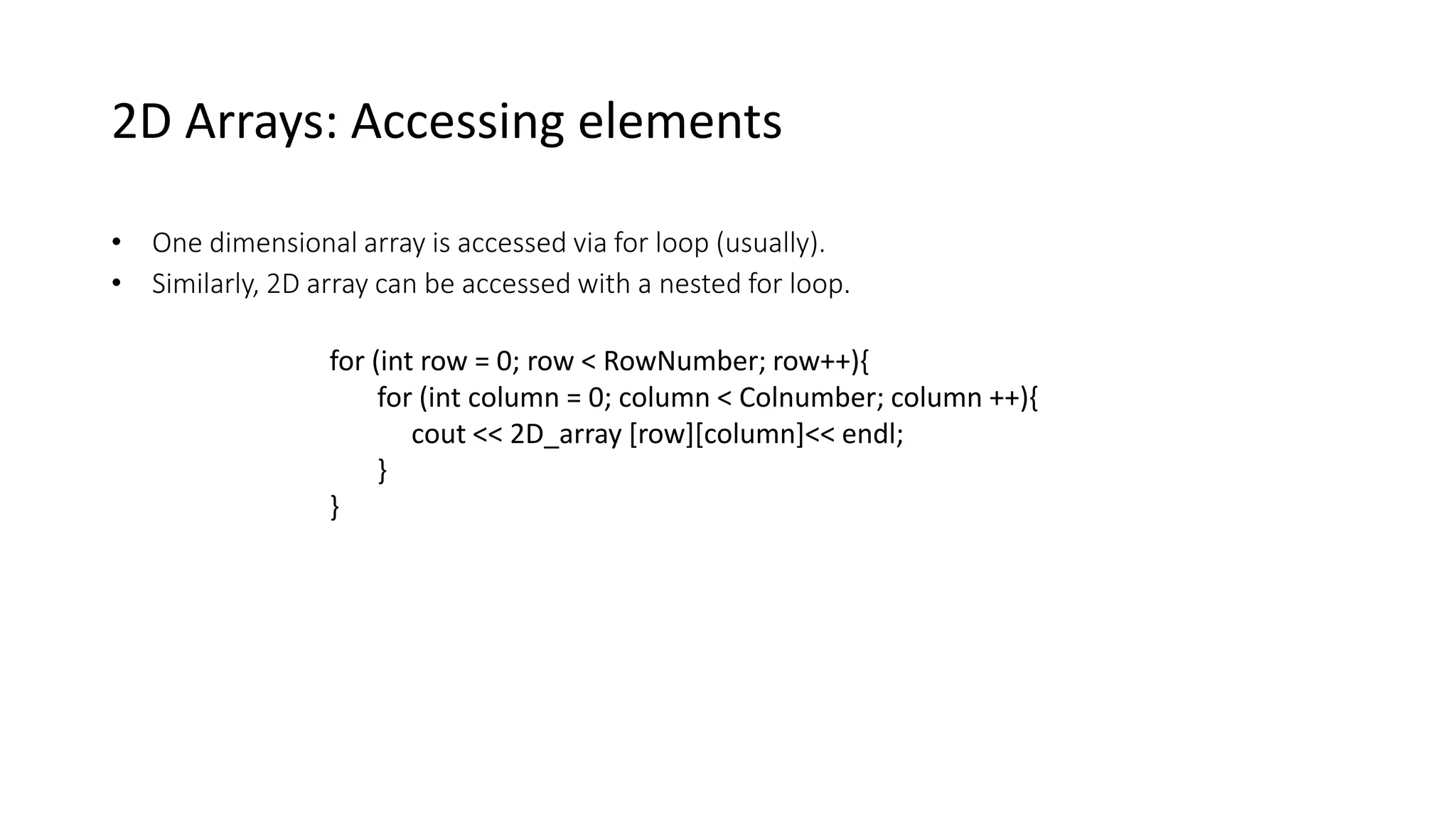 2D Arrays: Accessing elements

• One dimensional array is accessed via for loop (usually).
• Similarly, 2D array can be accessed with a nested for loop.

for (int row = 0; row < RowNumber; row++){
    for (int column = 0; column < Colnumber; column ++){
        cout << 2D_array [row][column]<< endl;
    }
}